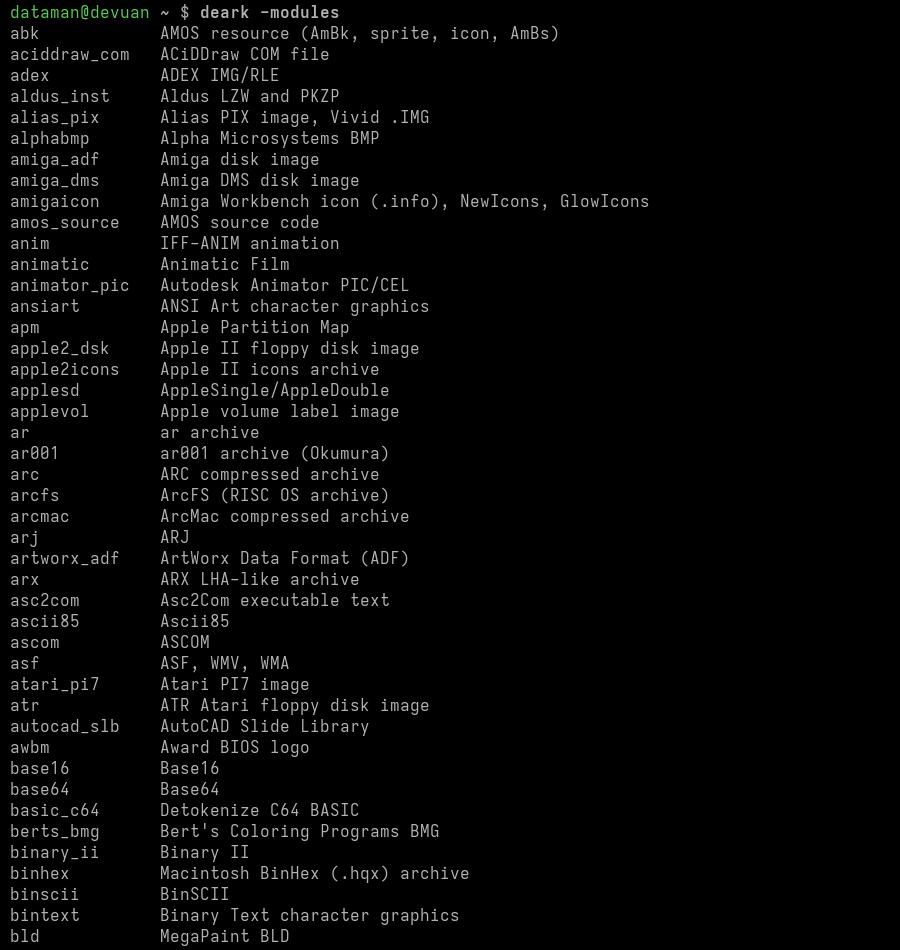 dataman@devuan ~ $ deark -modules

| | |
|---|---|
| abk | AMOS resource (AmBk, sprite, icon, AmBs) |
| aciddraw_com | ACiDDraw COM file |
| adex | ADEX IMG/RLE |
| aldus_inst | Aldus LZW and PKZP |
| alias_pix | Alias PIX image, Vivid .IMG |
| alphabmp | Alpha Microsystems BMP |
| amiga_adf | Amiga disk image |
| amiga_dms | Amiga DMS disk image |
| amigaicon | Amiga Workbench icon (.info), NewIcons, GlowIcons |
| amos_source | AMOS source code |
| anim | IFF-ANIM animation |
| animatic | Animatic Film |
| animator_pic | Autodesk Animator PIC/CEL |
| ansiart | ANSI Art character graphics |
| apm | Apple Partition Map |
| apple2_dsk | Apple II floppy disk image |
| apple2icons | Apple II icons archive |
| applesd | AppleSingle/AppleDouble |
| applevol | Apple volume label image |
| ar | ar archive |
| ar001 | ar001 archive (Okumura) |
| arc | ARC compressed archive |
| arcfs | ArcFS (RISC OS archive) |
| arcmac | ArcMac compressed archive |
| arj | ARJ |
| artworx_adf | ArtWorx Data Format (ADF) |
| arx | ARX LHA-like archive |
| asc2com | Asc2Com executable text |
| ascii85 | Ascii85 |
| ascom | ASCOM |
| asf | ASF, WMV, WMA |
| atari_pi7 | Atari PI7 image |
| atr | ATR Atari floppy disk image |
| autocad_slb | AutoCAD Slide Library |
| awbm | Award BIOS logo |
| base16 | Base16 |
| base64 | Base64 |
| basic_c64 | Detokenize C64 BASIC |
| berts_bmg | Bert's Coloring Programs BMG |
| binary_ii | Binary II |
| binhex | Macintosh BinHex (.hqx) archive |
| binscii | BinSCII |
| bintext | Binary Text character graphics |
| bld | MegaPaint BLD |